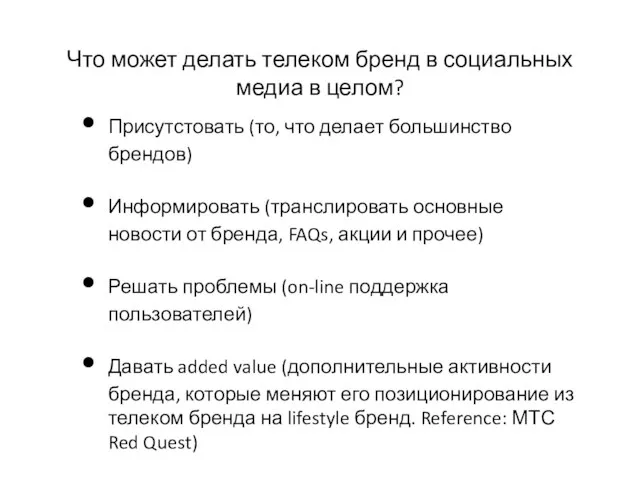 Что может делать телеком бренд в социальных медиа в целом?

• Присутстовать (то, что делает большинство брендов)

• Информировать (транслировать основные новости от бренда, FAQs, акции и прочее)

• Решать проблемы (on-line поддержка пользователей)

• Давать added value (дополнительные активности бренда, которые меняют его позиционирование из телеком бренда на lifestyle бренд. Reference: МТС Red Quest)